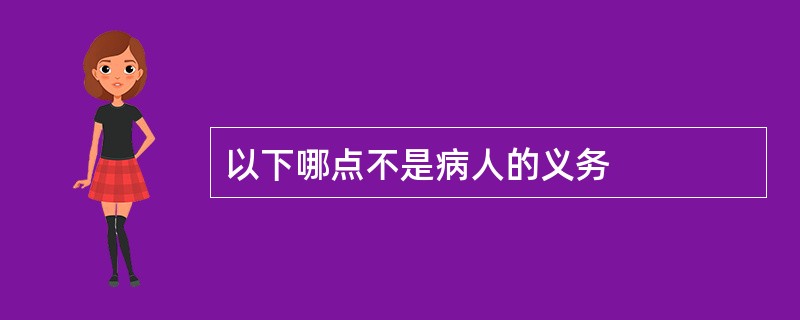 以下哪点不是病人的义务